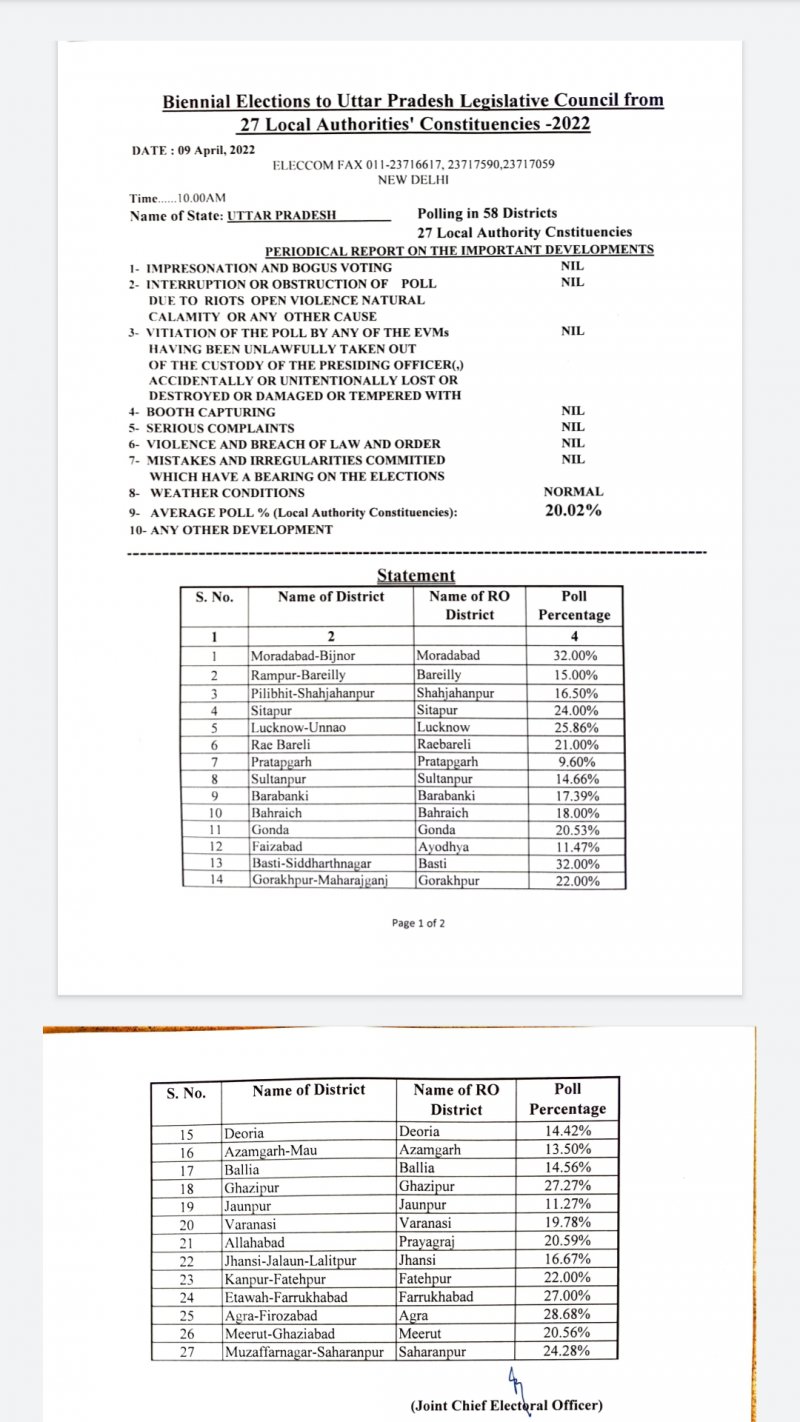 Biennial Elections to Uttar Pradesh Legislative Council from 27 Local Authorities' Constituencies -2022

DATE : 09 April, 2022

ELECCOM FAX 011-23716617, 23717590,23717059
NEW DELHI

Time......10.00AM

Name of State: UTTAR PRADESH Polling in 58 Districts
27 Local Authority Cnstituencies

PERIODICAL REPORT ON THE IMPORTANT DEVELOPMENTS

1- IMPRESONATION AND BOGUS VOTING NIL
2- INTERRUPTION OR OBSTRUCTION OF POLL DUE TO RIOTS OPEN VIOLENCE NATURAL CALAMITY OR ANY OTHER CAUSE NIL
3- VITIATION OF THE POLL BY ANY OF THE EVMs HAVING BEEN UNLAWFULLY TAKEN OUT OF THE CUSTODY OF THE PRESIDING OFFICER(,) ACCIDENTALLY OR UNITENTIONALLY LOST OR DESTROYED OR DAMAGED OR TEMPERED WITH NIL
4- BOOTH CAPTURING NIL
5- SERIOUS COMPLAINTS NIL
6- VIOLENCE AND BREACH OF LAW AND ORDER NIL
7- MISTAKES AND IRREGULARITIES COMMITIED WHICH HAVE A BEARING ON THE ELECTIONS NIL
8- WEATHER CONDITIONS NORMAL
9- AVERAGE POLL % (Local Authority Constituencies): 20.02%
10- ANY OTHER DEVELOPMENT

Statement

| S. No. | Name of District | Name of RO District | Poll Percentage |
|---|---|---|---|
| 1 | 2 | | 4 |
| 1 | Moradabad-Bijnor | Moradabad | 32.00% |
| 2 | Rampur-Bareilly | Bareilly | 15.00% |
| 3 | Pilibhit-Shahjahanpur | Shahjahanpur | 16.50% |
| 4 | Sitapur | Sitapur | 24.00% |
| 5 | Lucknow-Unnao | Lucknow | 25.86% |
| 6 | Rae Bareli | Raebareli | 21.00% |
| 7 | Pratapgarh | Pratapgarh | 9.60% |
| 8 | Sultanpur | Sultanpur | 14.66% |
| 9 | Barabanki | Barabanki | 17.39% |
| 10 | Bahraich | Bahraich | 18.00% |
| 11 | Gonda | Gonda | 20.53% |
| 12 | Faizabad | Ayodhya | 11.47% |
| 13 | Basti-Siddharthnagar | Basti | 32.00% |
| 14 | Gorakhpur-Maharajganj | Gorakhpur | 22.00% |

Page 1 of 2

| S. No. | Name of District | Name of RO District | Poll Percentage |
|---|---|---|---|
| 15 | Deoria | Deoria | 14.42% |
| 16 | Azamgarh-Mau | Azamgarh | 13.50% |
| 17 | Ballia | Ballia | 14.56% |
| 18 | Ghazipur | Ghazipur | 27.27% |
| 19 | Jaunpur | Jaunpur | 11.27% |
| 20 | Varanasi | Varanasi | 19.78% |
| 21 | Allahabad | Prayagraj | 20.59% |
| 22 | Jhansi-Jalaun-Lalitpur | Jhansi | 16.67% |
| 23 | Kanpur-Fatehpur | Fatehpur | 22.00% |
| 24 | Etawah-Farrukhabad | Farrukhabad | 27.00% |
| 25 | Agra-Firozabad | Agra | 28.68% |
| 26 | Meerut-Ghaziabad | Meerut | 20.56% |
| 27 | Muzaffarnagar-Saharanpur | Saharanpur | 24.28% |

(Joint Chief Electoral Officer)